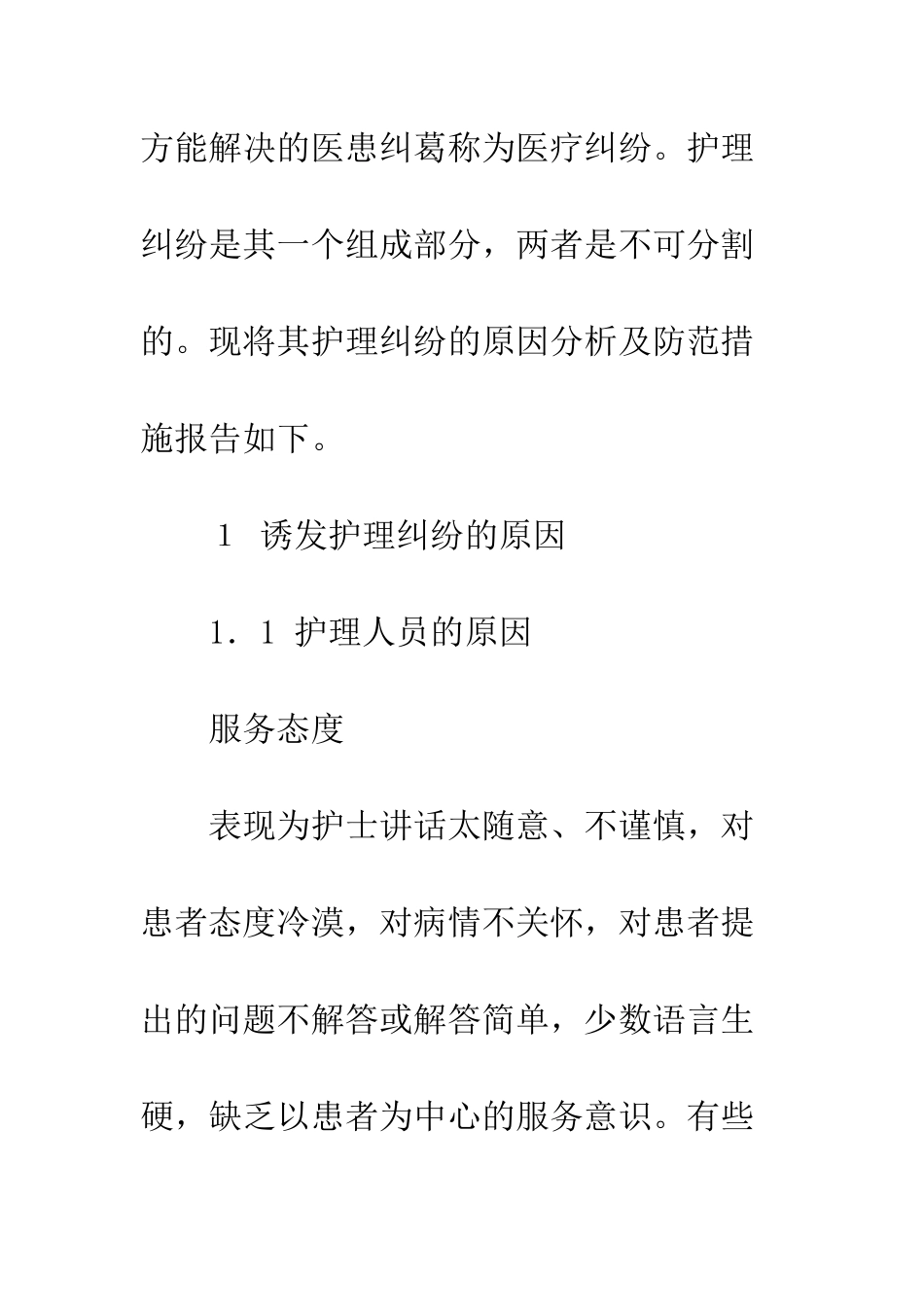 方能解决的医患纠葛称为医疗纠纷。护理纠纷是其一个组成部分，两者是不可分割的。现将其护理纠纷的原因分析及防范措施报告如下。

1 诱发护理纠纷的原因

1．1 护理人员的原因

服务态度

表现为护士讲话太随意、不谨慎，对患者态度冷漠，对病情不关怀，对患者提出的问题不解答或解答简单，少数语言生硬，缺乏以患者为中心的服务意识。有些